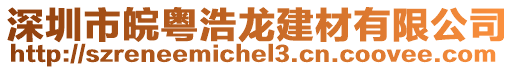 深圳市皖粤浩龙建材有限公司
http://szreneemichel3.cn.coovee.com